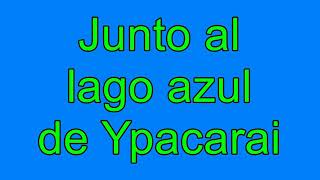 Junto al lago azul de Ypacarai